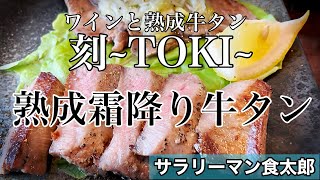 ワインと熟成牛タン
刻~TOKI~
熟成霜降り牛タン
サラリーマン食太郎